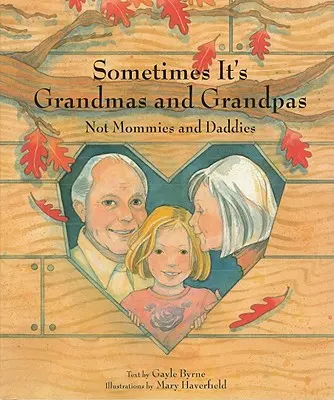 Sometimes It's Grandmas and Grandpas

Not Mommies and Daddies

Text by Gayle Byrne
Illustrations by Mary Haverfield